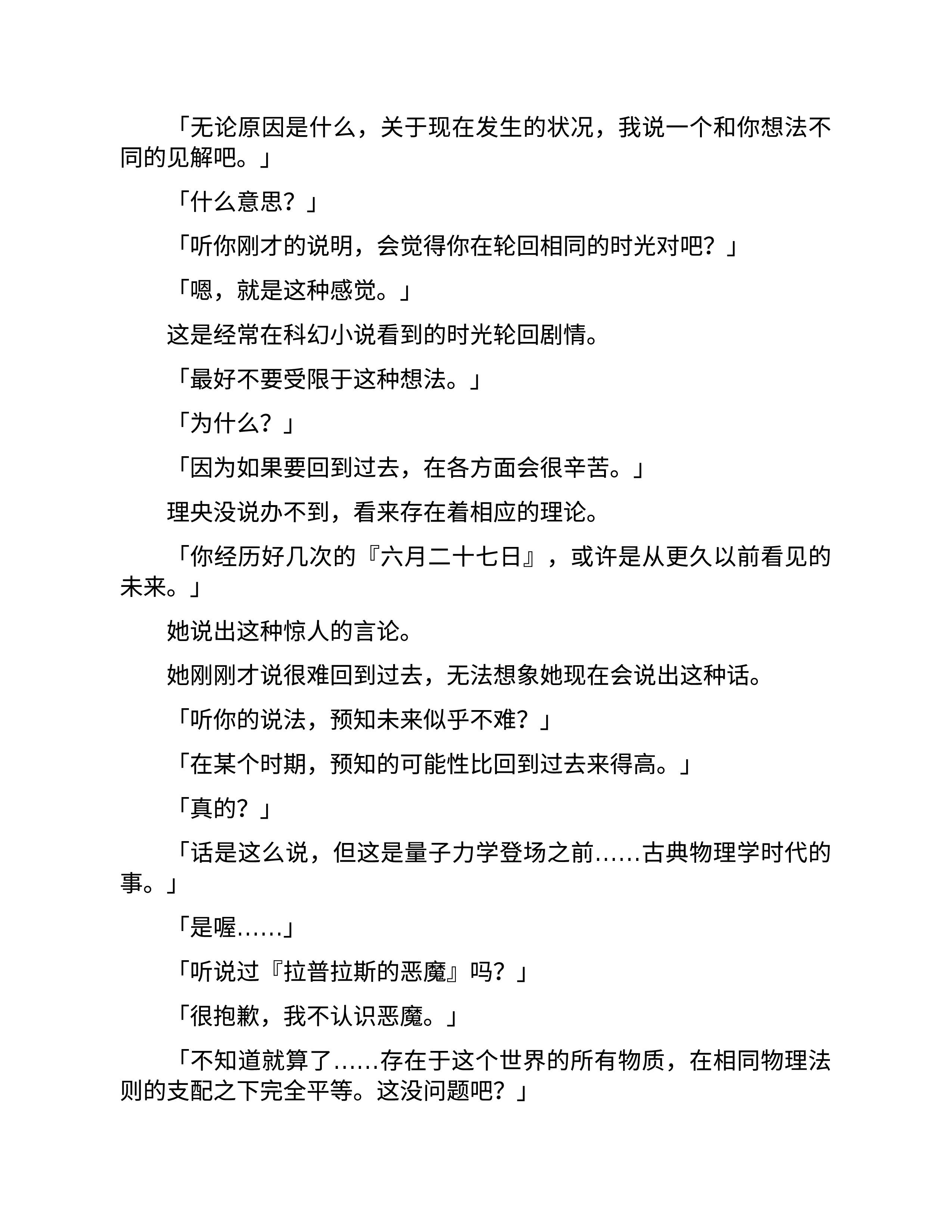 「无论原因是什么，关于现在发生的状况，我说一个和你想法不同的见解吧。」

「什么意思？」

「听你刚才的说明，会觉得你在轮回相同的时光对吧？」

「嗯，就是这种感觉。」

这是经常在科幻小说看到的时光轮回剧情。

「最好不要受限于这种想法。」

「为什么？」

「因为如果要回到过去，在各方面会很辛苦。」

理央没说办不到，看来存在着相应的理论。

「你经历好几次的『六月二十七日』，或许是从更久以前看见的未来。」

她说出这种惊人的言论。

她刚刚才说很难回到过去，无法想象她现在会说出这种话。

「听你的说法，预知未来似乎不难？」

「在某个时期，预知的可能性比回到过去来得高。」

「真的？」

「话是这么说，但这是量子力学登场之前……古典物理学时代的事。」

「是喔……」

「听说过『拉普拉斯的恶魔』吗？」

「很抱歉，我不认识恶魔。」

「不知道就算了……存在于这个世界的所有物质，在相同物理法则的支配之下完全平等。这没问题吧？」